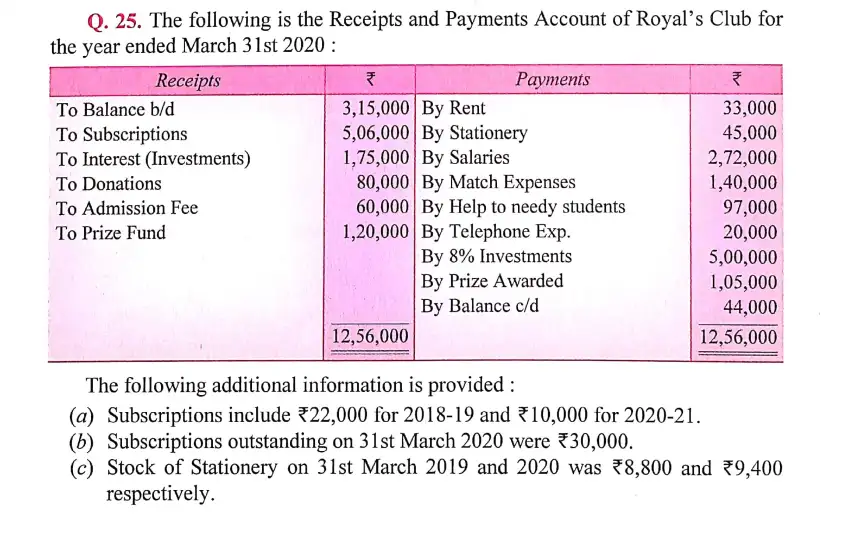 Q. 25. The following is the Receipts and Payments Account of Royal's Club for the year ended March 31st 2020 :

| Receipts | ₹ | Payments | ₹ |
|---|---|---|---|
| To Balance b/d | 3,15,000 | By Rent | 33,000 |
| To Subscriptions | 5,06,000 | By Stationery | 45,000 |
| To Interest (Investments) | 1,75,000 | By Salaries | 2,72,000 |
| To Donations | 80,000 | By Match Expenses | 1,40,000 |
| To Admission Fee | 60,000 | By Help to needy students | 97,000 |
| To Prize Fund | 1,20,000 | By Telephone Exp. | 20,000 |
| | | By 8% Investments | 5,00,000 |
| | | By Prize Awarded | 1,05,000 |
| | | By Balance c/d | 44,000 |
| | 12,56,000 | | 12,56,000 |

The following additional information is provided :

(a) Subscriptions include ₹22,000 for 2018-19 and ₹10,000 for 2020-21.

(b) Subscriptions outstanding on 31st March 2020 were ₹30,000.

(c) Stock of Stationery on 31st March 2019 and 2020 was ₹8,800 and ₹9,400 respectively.